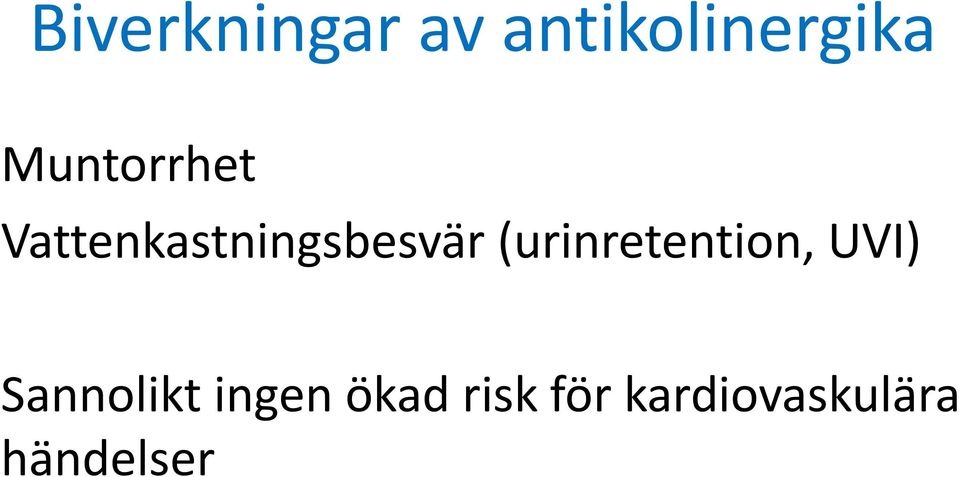 Biverkningar av antikolinergika

Muntorrhet

Vattenkastningsbesvär (urinretention, UVI)

Sannolikt ingen ökad risk för kardiovaskulära händelser